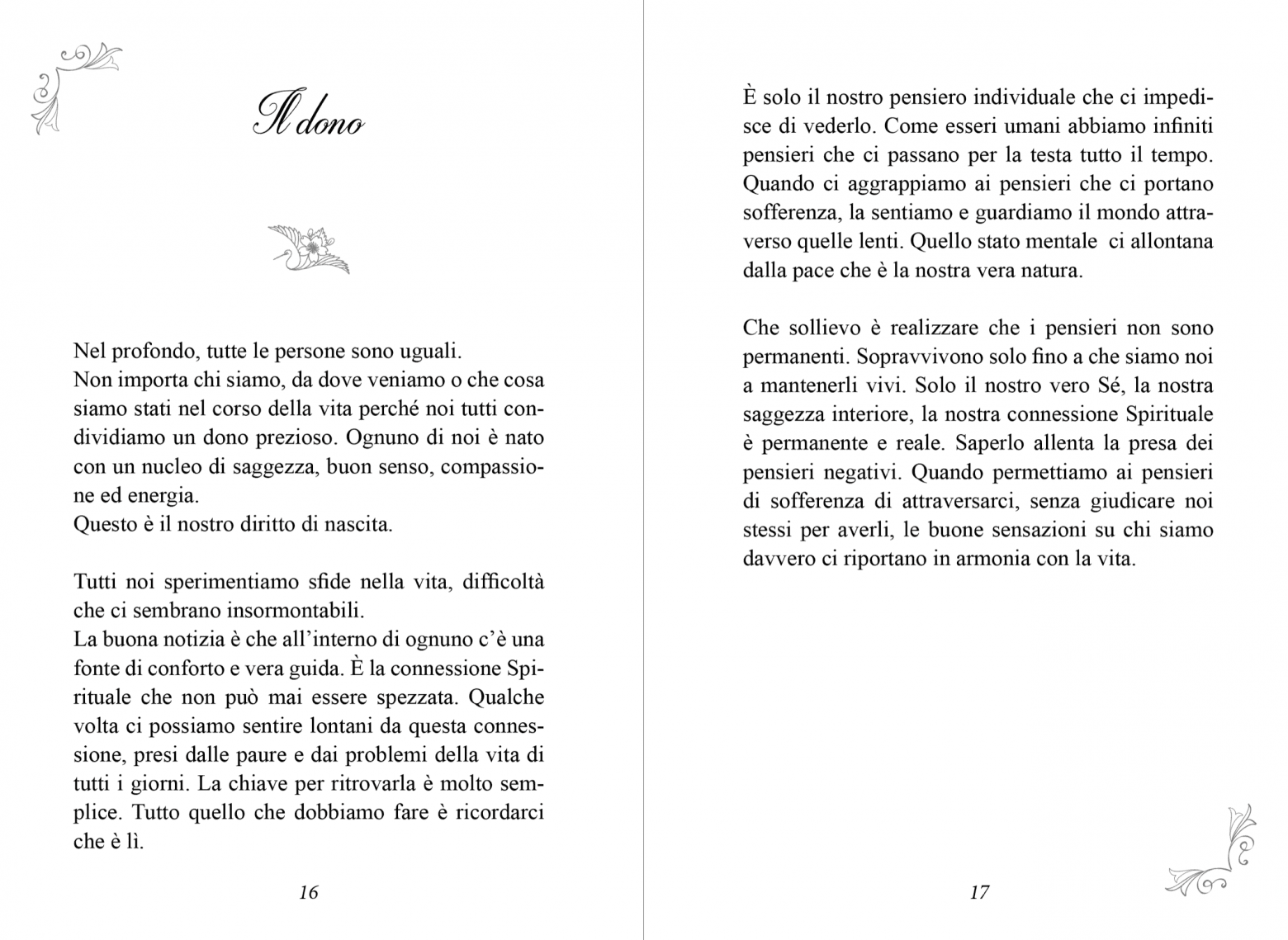 Il dono

Nel profondo, tutte le persone sono uguali.
Non importa chi siamo, da dove veniamo o che cosa siamo stati nel corso della vita perché noi tutti condividiamo un dono prezioso. Ognuno di noi è nato con un nucleo di saggezza, buon senso, compassione ed energia.
Questo è il nostro diritto di nascita.

Tutti noi sperimentiamo sfide nella vita, difficoltà che ci sembrano insormontabili.
La buona notizia è che all'interno di ognuno c'è una fonte di conforto e vera guida. È la connessione Spirituale che non può mai essere spezzata. Qualche volta ci possiamo sentire lontani da questa connessione, presi dalle paure e dai problemi della vita di tutti i giorni. La chiave per ritrovarla è molto semplice. Tutto quello che dobbiamo fare è ricordarci che è lì.

16

È solo il nostro pensiero individuale che ci impedisce di vederlo. Come esseri umani abbiamo infiniti pensieri che ci passano per la testa tutto il tempo. Quando ci aggrappiamo ai pensieri che ci portano sofferenza, la sentiamo e guardiamo il mondo attraverso quelle lenti. Quello stato mentale ci allontana dalla pace che è la nostra vera natura.

Che sollievo è realizzare che i pensieri non sono permanenti. Sopravvivono solo fino a che siamo noi a mantenerli vivi. Solo il nostro vero Sé, la nostra saggezza interiore, la nostra connessione Spirituale è permanente e reale. Saperlo allenta la presa dei pensieri negativi. Quando permettiamo ai pensieri di sofferenza di attraversarci, senza giudicare noi stessi per averli, le buone sensazioni su chi siamo davvero ci riportano in armonia con la vita.

17